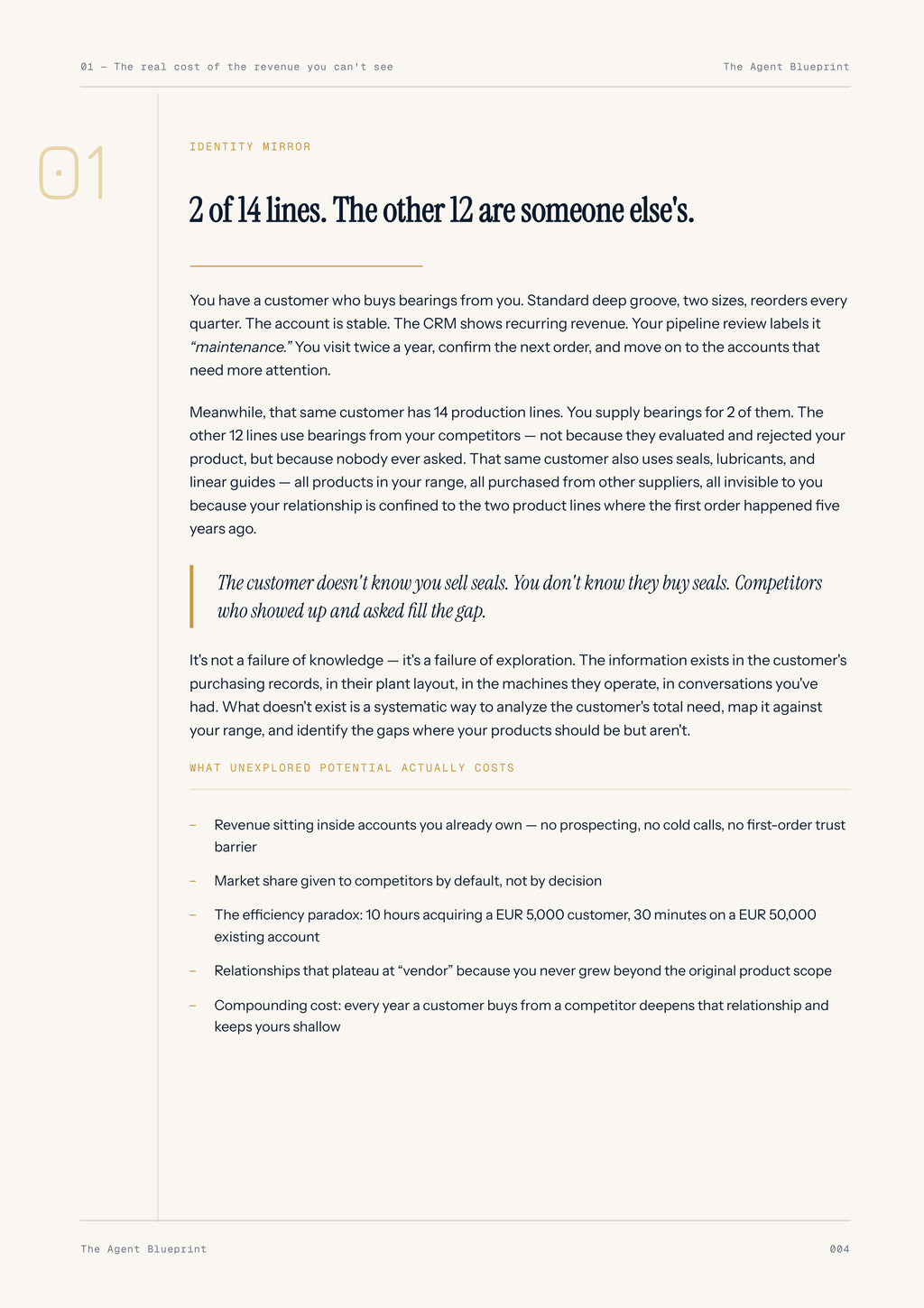 01 — The real cost of the revenue you can't see

The Agent Blueprint

01

IDENTITY MIRROR

2 of 14 lines. The other 12 are someone else's.

You have a customer who buys bearings from you. Standard deep groove, two sizes, reorders every quarter. The account is stable. The CRM shows recurring revenue. Your pipeline review labels it "maintenance." You visit twice a year, confirm the next order, and move on to the accounts that need more attention.

Meanwhile, that same customer has 14 production lines. You supply bearings for 2 of them. The other 12 lines use bearings from your competitors — not because they evaluated and rejected your product, but because nobody ever asked. That same customer also uses seals, lubricants, and linear guides — all products in your range, all purchased from other suppliers, all invisible to you because your relationship is confined to the two product lines where the first order happened five years ago.

The customer doesn't know you sell seals. You don't know they buy seals. Competitors who showed up and asked fill the gap.

It's not a failure of knowledge — it's a failure of exploration. The information exists in the customer's purchasing records, in their plant layout, in the machines they operate, in conversations you've had. What doesn't exist is a systematic way to analyze the customer's total need, map it against your range, and identify the gaps where your products should be but aren't.

WHAT UNEXPLORED POTENTIAL ACTUALLY COSTS

- Revenue sitting inside accounts you already own — no prospecting, no cold calls, no first-order trust barrier

- Market share given to competitors by default, not by decision

- The efficiency paradox: 10 hours acquiring a EUR 5,000 customer, 30 minutes on a EUR 50,000 existing account

- Relationships that plateau at "vendor" because you never grew beyond the original product scope

- Compounding cost: every year a customer buys from a competitor deepens that relationship and keeps yours shallow

The Agent Blueprint

004